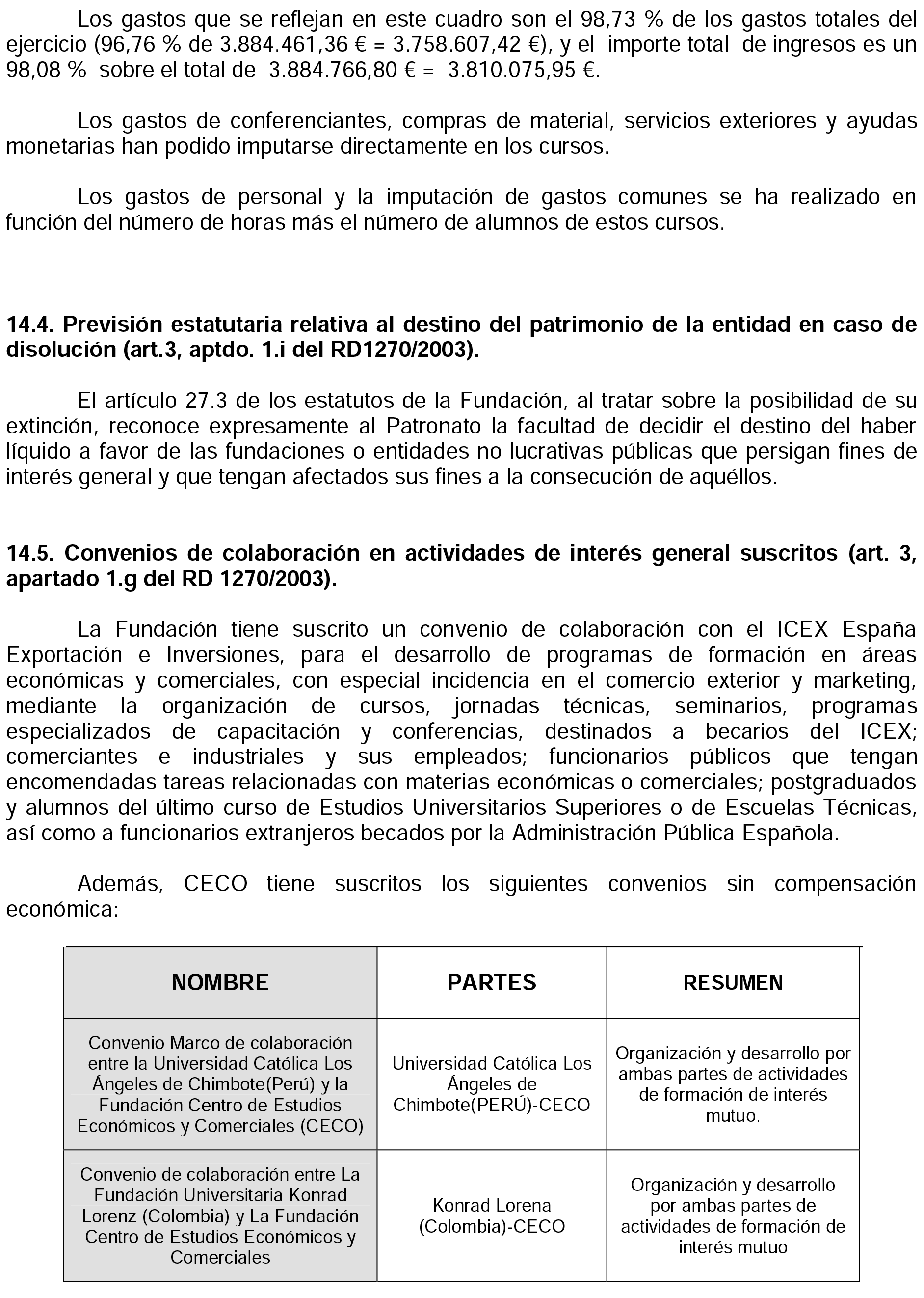 Los gastos que se reflejan en este cuadro son el 98,73 % de los gastos totales del ejercicio (96,76 % de 3.884.461,36 € = 3.758.607,42 €), y el importe total de ingresos es un 98,08 % sobre el total de 3.884.766,80 € = 3.810.075,95 €.

Los gastos de conferenciantes, compras de material, servicios exteriores y ayudas monetarias han podido imputarse directamente en los cursos.

Los gastos de personal y la imputación de gastos comunes se ha realizado en función del número de horas más el número de alumnos de estos cursos.

14.4. Previsión estatutaria relativa al destino del patrimonio de la entidad en caso de disolución (art.3, aptdo. 1.i del RD1270/2003).

El artículo 27.3 de los estatutos de la Fundación, al tratar sobre la posibilidad de su extinción, reconoce expresamente al Patronato la facultad de decidir el destino del haber líquido a favor de las fundaciones o entidades no lucrativas públicas que persigan fines de interés general y que tengan afectados sus fines a la consecución de aquéllos.

14.5. Convenios de colaboración en actividades de interés general suscritos (art. 3, apartado 1.g del RD 1270/2003).

La Fundación tiene suscrito un convenio de colaboración con el ICEX España Exportación e Inversiones, para el desarrollo de programas de formación en áreas económicas y comerciales, con especial incidencia en el comercio exterior y marketing, mediante la organización de cursos, jornadas técnicas, seminarios, programas especializados de capacitación y conferencias, destinados a becarios del ICEX; comerciantes e industriales y sus empleados; funcionarios públicos que tengan encomendadas tareas relacionadas con materias económicas o comerciales; postgraduados y alumnos del último curso de Estudios Universitarios Superiores o de Escuelas Técnicas, así como a funcionarios extranjeros becados por la Administración Pública Española.

Además, CECO tiene suscritos los siguientes convenios sin compensación económica:

| NOMBRE | PARTES | RESUMEN |
|---|---|---|
| Convenio Marco de colaboración entre la Universidad Católica Los Ángeles de Chimbote(Perú) y la Fundación Centro de Estudios Económicos y Comerciales (CECO) | Universidad Católica Los Ángeles de Chimbote(PERÚ)-CECO | Organización y desarrollo por ambas partes de actividades de formación de interés mutuo. |
| Convenio de colaboración entre La Fundación Universitaria Konrad Lorenz (Colombia) y La Fundación Centro de Estudios Económicos y Comerciales | Konrad Lorena (Colombia)-CECO | Organización y desarrollo por ambas partes de actividades de formación de interés mutuo |